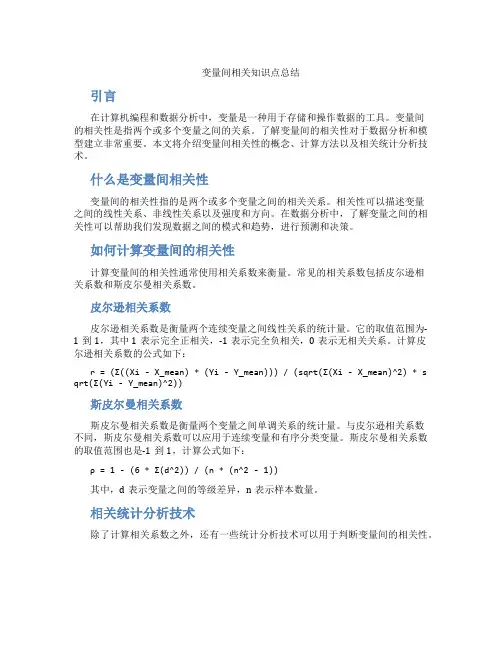 变量间相关知识点总结

引言

在计算机编程和数据分析中，变量是一种用于存储和操作数据的工具。变量间的相关性是指两个或多个变量之间的关系。了解变量间的相关性对于数据分析和模型建立非常重要。本文将介绍变量间相关性的概念、计算方法以及相关统计分析技术。

什么是变量间相关性

变量间的相关性指的是两个或多个变量之间的相关关系。相关性可以描述变量之间的线性关系、非线性关系以及强度和方向。在数据分析中，了解变量之间的相关性可以帮助我们发现数据之间的模式和趋势，进行预测和决策。

如何计算变量间的相关性

计算变量间的相关性通常使用相关系数来衡量。常见的相关系数包括皮尔逊相关系数和斯皮尔曼相关系数。

皮尔逊相关系数

皮尔逊相关系数是衡量两个连续变量之间线性关系的统计量。它的取值范围为-1 到 1，其中 1 表示完全正相关，-1 表示完全负相关，0 表示无相关关系。计算皮尔逊相关系数的公式如下：

r = (Σ((Xi - X_mean) * (Yi - Y_mean))) / (sqrt(Σ(Xi - X_mean)^2) * sqrt(Σ(Yi - Y_mean)^2))

斯皮尔曼相关系数

斯皮尔曼相关系数是衡量两个变量之间单调关系的统计量。与皮尔逊相关系数不同，斯皮尔曼相关系数可以应用于连续变量和有序分类变量。斯皮尔曼相关系数的取值范围也是-1 到 1，计算公式如下：

ρ = 1 - (6 * Σ(d^2)) / (n * (n^2 - 1))

其中，d 表示变量之间的等级差异，n 表示样本数量。

相关统计分析技术

除了计算相关系数之外，还有一些统计分析技术可以用于判断变量间的相关性。